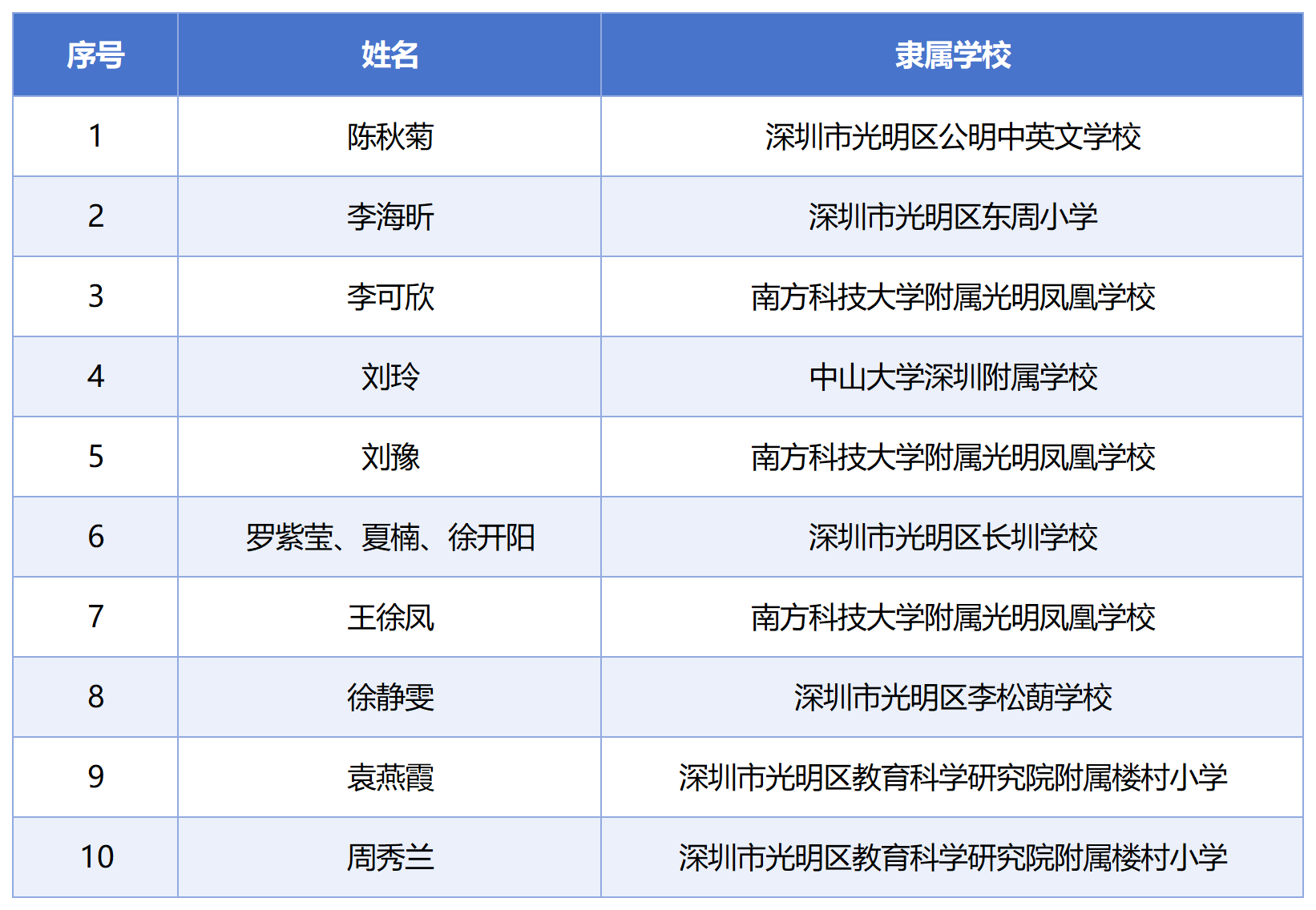 | 序号 | 姓名 | 隶属学校 |
|---|---|---|
| 1 | 陈秋菊 | 深圳市光明区公明中英文学校 |
| 2 | 李海昕 | 深圳市光明区东周小学 |
| 3 | 李可欣 | 南方科技大学附属光明凤凰学校 |
| 4 | 刘玲 | 中山大学深圳附属学校 |
| 5 | 刘豫 | 南方科技大学附属光明凤凰学校 |
| 6 | 罗紫莹、夏楠、徐开阳 | 深圳市光明区长圳学校 |
| 7 | 王徐凤 | 南方科技大学附属光明凤凰学校 |
| 8 | 徐静雯 | 深圳市光明区李松蓢学校 |
| 9 | 袁燕霞 | 深圳市光明区教育科学研究院附属楼村小学 |
| 10 | 周秀兰 | 深圳市光明区教育科学研究院附属楼村小学 |